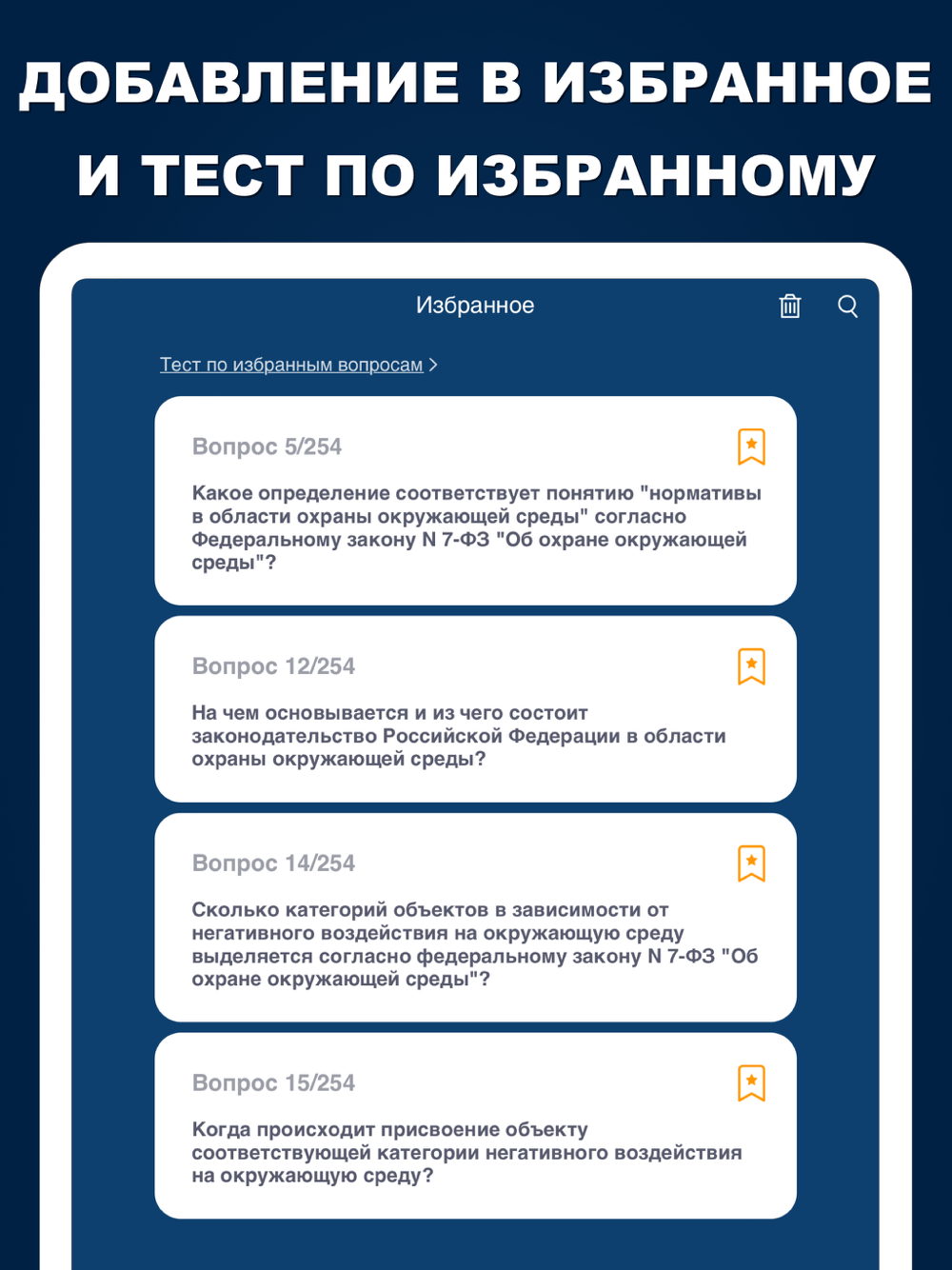 ДОБАВЛЕНИЕ В ИЗБРАННОЕ И ТЕСТ ПО ИЗБРАННОМУ

Избранное

Тест по избранным вопросам >

Вопрос 5/254

Какое определение соответствует понятию "нормативы в области охраны окружающей среды" согласно Федеральному закону N 7-ФЗ "Об охране окружающей среды"?

Вопрос 12/254

На чем основывается и из чего состоит законодательство Российской Федерации в области охраны окружающей среды?

Вопрос 14/254

Сколько категорий объектов в зависимости от негативного воздействия на окружающую среду выделяется согласно федеральному закону N 7-ФЗ "Об охране окружающей среды"?

Вопрос 15/254

Когда происходит присвоение объекту соответствующей категории негативного воздействия на окружающую среду?